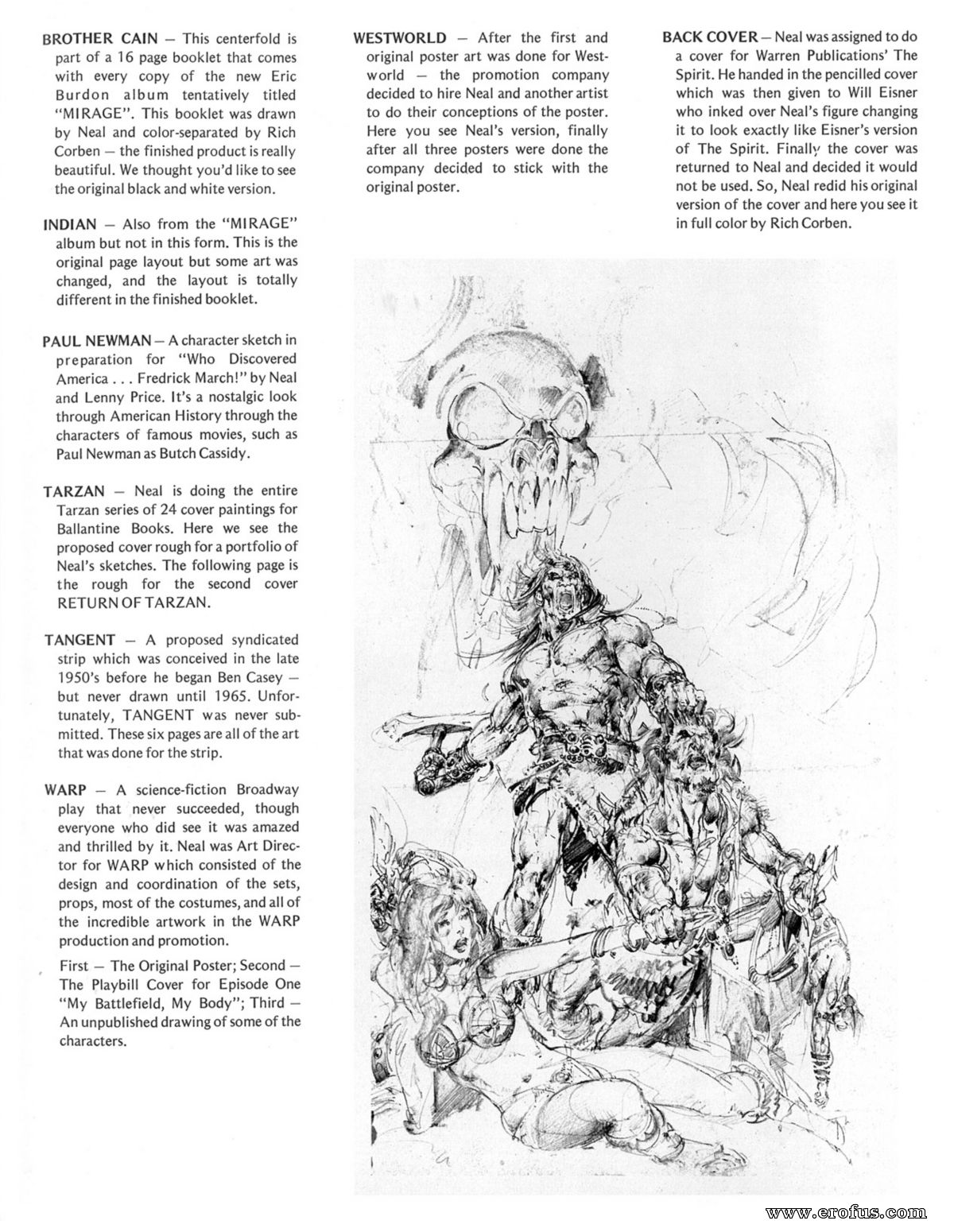 BROTHER CAIN — This centerfold is part of a 16 page booklet that comes with every copy of the new Eric Burdon album tentatively titled "MIRAGE". This booklet was drawn by Neal and color-separated by Rich Corben — the finished product is really beautiful. We thought you'd like to see the original black and white version.

INDIAN — Also from the "MIRAGE" album but not in this form. This is the original page layout but some art was changed, and the layout is totally different in the finished booklet.

PAUL NEWMAN — A character sketch in preparation for "Who Discovered America . . . Fredrick March!" by Neal and Lenny Price. It's a nostalgic look through American History through the characters of famous movies, such as Paul Newman as Butch Cassidy.

TARZAN — Neal is doing the entire Tarzan series of 24 cover paintings for Ballantine Books. Here we see the proposed cover rough for a portfolio of Neal's sketches. The following page is the rough for the second cover RETURN OF TARZAN.

TANGENT — A proposed syndicated strip which was conceived in the late 1950's before he began Ben Casey — but never drawn until 1965. Unfortunately, TANGENT was never submitted. These six pages are all of the art that was done for the strip.

WARP — A science-fiction Broadway play that never succeeded, though everyone who did see it was amazed and thrilled by it. Neal was Art Director for WARP which consisted of the design and coordination of the sets, props, most of the costumes, and all of the incredible artwork in the WARP production and promotion.

First — The Original Poster; Second — The Playbill Cover for Episode One "My Battlefield, My Body"; Third — An unpublished drawing of some of the characters.

WESTWORLD — After the first and original poster art was done for Westworld — the promotion company decided to hire Neal and another artist to do their conceptions of the poster. Here you see Neal's version, finally after all three posters were done the company decided to stick with the original poster.

BACK COVER — Neal was assigned to do a cover for Warren Publications' The Spirit. He handed in the pencilled cover which was then given to Will Eisner who inked over Neal's figure changing it to look exactly like Eisner's version of The Spirit. Finally the cover was returned to Neal and decided it would not be used. So, Neal redid his original version of the cover and here you see it in full color by Rich Corben.

www.erofus.com